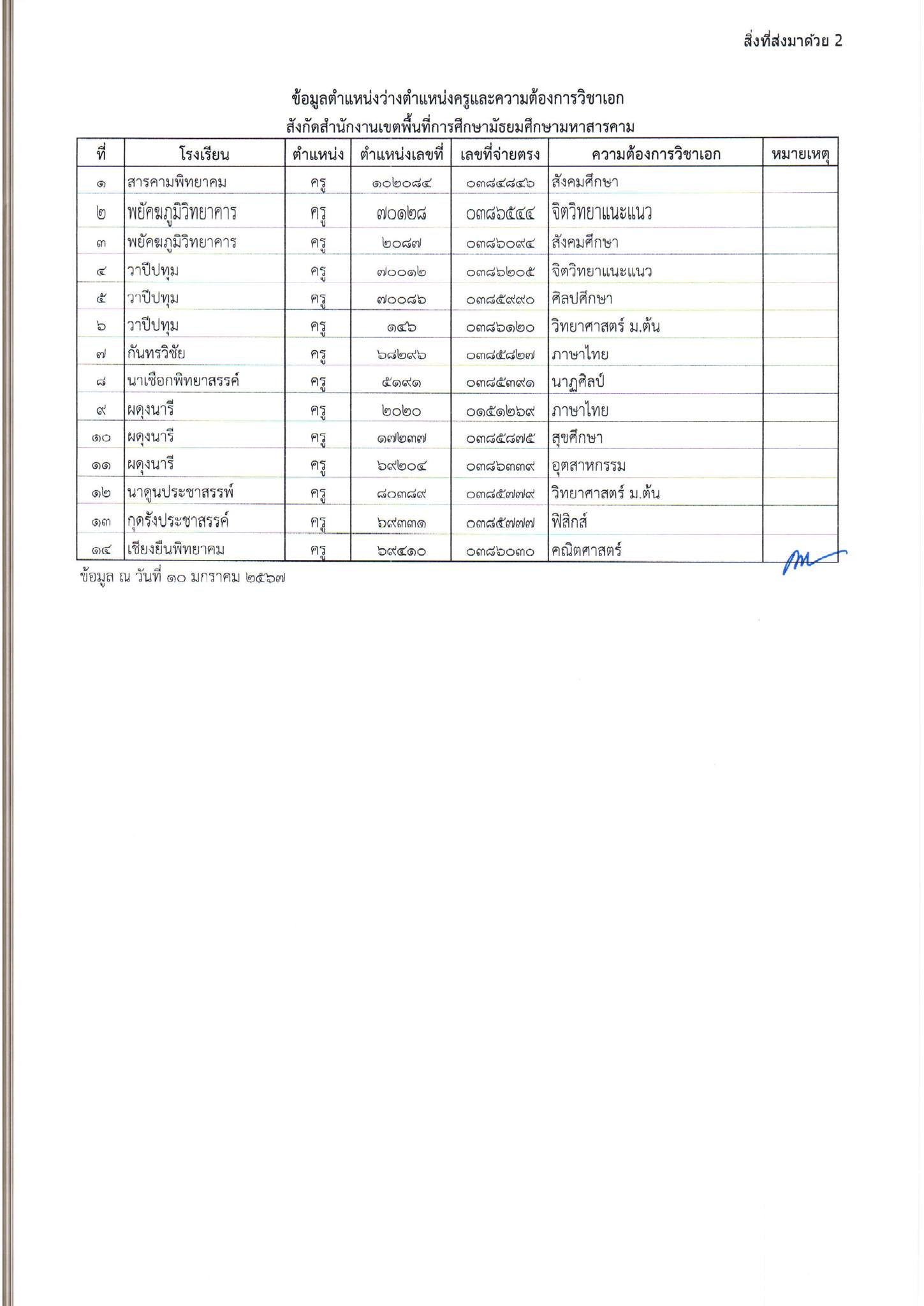 สิ่งที่ส่งมาด้วย 2

ข้อมูลตำแหน่งว่างตำแหน่งครูและความต้องการวิชาเอก
สังกัดสำนักงานเขตพื้นที่การศึกษามัธยมศึกษามหาสารคาม

| ที่ | โรงเรียน | ตำแหน่ง | ตำแหน่งเลขที่ | เลขที่จ่ายตรง | ความต้องการวิชาเอก | หมายเหตุ |
|---|---|---|---|---|---|---|
| ๑ | สารคามพิทยาคม | ครู | ๑๐๒๐๘๔ | ๐๓๘๔๘๔๖ | สังคมศึกษา | |
| ๒ | พยัคฆภูมิวิทยาคาร | ครู | ๗๐๑๒๘ | ๐๓๘๖๕๔๔ | จิตวิทยาแนะแนว | |
| ๓ | พยัคฆภูมิวิทยาคาร | ครู | ๒๐๘๗ | ๐๓๘๖๐๙๔ | สังคมศึกษา | |
| ๔ | วาปีปทุม | ครู | ๗๐๐๑๒ | ๐๓๘๖๒๐๕ | จิตวิทยาแนะแนว | |
| ๕ | วาปีปทุม | ครู | ๗๐๐๘๖ | ๐๓๘๕๙๙๐ | ศิลปศึกษา | |
| ๖ | วาปีปทุม | ครู | ๑๔๖ | ๐๓๘๖๑๒๐ | วิทยาศาสตร์ ม.ต้น | |
| ๗ | กันทรวิชัย | ครู | ๖๘๒๙๖ | ๐๓๘๕๘๒๗ | ภาษาไทย | |
| ๘ | นาเชือกพิทยาสรรค์ | ครู | ๕๑๙๑ | ๐๓๘๕๓๙๑ | นาฏศิลป์ | |
| ๙ | ผดุงนารี | ครู | ๒๐๒๐ | ๐๑๕๑๒๖๙ | ภาษาไทย | |
| ๑๐ | ผดุงนารี | ครู | ๑๗๒๓๗ | ๐๓๘๕๘๗๕ | สุขศึกษา | |
| ๑๑ | ผดุงนารี | ครู | ๖๙๒๐๔ | ๐๓๘๖๓๓๙ | อุตสาหกรรม | |
| ๑๒ | นาดูนประชาสรรพ์ | ครู | ๘๐๓๘๙ | ๐๓๘๕๗๗๙ | วิทยาศาสตร์ ม.ต้น | |
| ๑๓ | กุดรังประชาสรรค์ | ครู | ๖๙๓๓๑ | ๐๓๘๕๗๗๗ | ฟิสิกส์ | |
| ๑๔ | เชียงยืนพิทยาคม | ครู | ๖๙๔๑๐ | ๐๓๘๖๐๓๐ | คณิตศาสตร์ | |

ข้อมูล ณ วันที่ ๑๐ มกราคม ๒๕๖๗